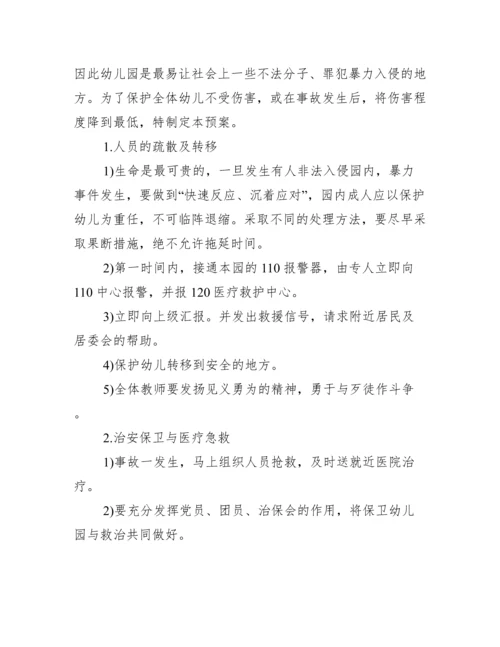 因此幼儿园是最易让社会上一些不法分子、罪犯暴力入侵的地方。为了保护全体幼儿不受伤害，或在事故发生后，将伤害程度降到最低，特制定本预案。

1.人员的疏散及转移

1)生命是最可贵的，一旦发生有人非法入侵园内，暴力事件发生，要做到“快速反应、沉着应对”，园内成人应以保护幼儿为重任，不可临阵退缩。采取不同的处理方法，要尽早采取果断措施，绝不允许拖延时间。

2)第一时间内，接通本园的 110 报警器，由专人立即向 110 中心报警，并报 120 医疗救护中心。

3)立即向上级汇报。并发出救援信号，请求附近居民及居委会的帮助。

4)保护幼儿转移到安全的地方。

5)全体教师要发扬见义勇为的精神，勇于与歹徒作斗争。

2.治安保卫与医疗急救

1)事故一发生，马上组织人员抢救，及时送就近医院治疗。

2)要充分发挥党员、团员、治保会的作用，将保卫幼儿园与救治共同做好。